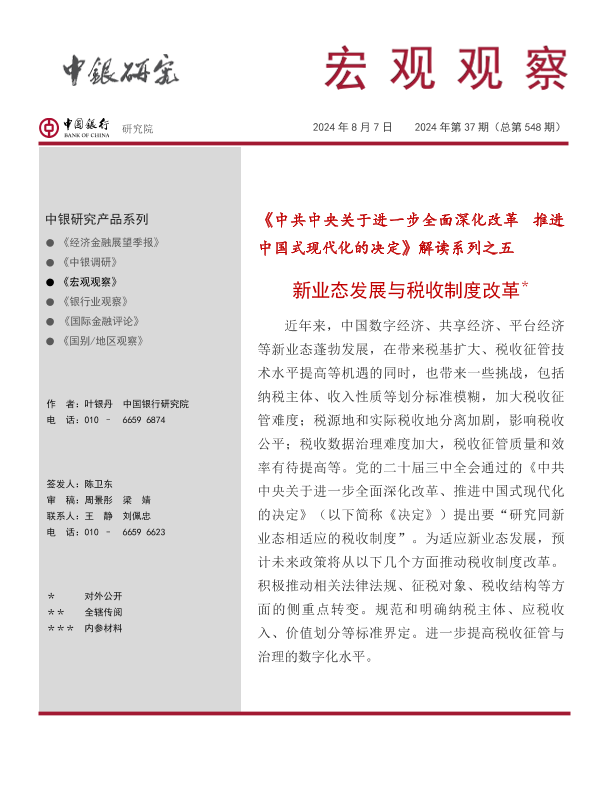 中银研究

宏观观察

中国银行 BANK OF CHINA 研究院

2024 年 8 月 7 日　2024 年第 37 期（总第 548 期）

中银研究产品系列

● 《经济金融展望季报》
● 《中银调研》
● 《宏观观察》
● 《银行业观察》
● 《国际金融评论》
● 《国别/地区观察》

作　者：叶银丹　中国银行研究院
电　话：010 － 6659 6874

签发人：陈卫东
审　稿：周景彤　梁　婧
联系人：王　静　刘佩忠
电　话：010 － 6659 6623

*　　对外公开
**　　全辖传阅
***　内参材料

《中共中央关于进一步全面深化改革　推进中国式现代化的决定》解读系列之五

新业态发展与税收制度改革*

近年来，中国数字经济、共享经济、平台经济等新业态蓬勃发展，在带来税基扩大、税收征管技术水平提高等机遇的同时，也带来一些挑战，包括纳税主体、收入性质等划分标准模糊，加大税收征管难度；税源地和实际税收地分离加剧，影响税收公平；税收数据治理难度加大，税收征管质量和效率有待提高等。党的二十届三中全会通过的《中共中央关于进一步全面深化改革、推进中国式现代化的决定》（以下简称《决定》）提出要“研究同新业态相适应的税收制度”。为适应新业态发展，预计未来政策将从以下几个方面推动税收制度改革。积极推动相关法律法规、征税对象、税收结构等方面的侧重点转变。规范和明确纳税主体、应税收入、价值划分等标准界定。进一步提高税收征管与治理的数字化水平。